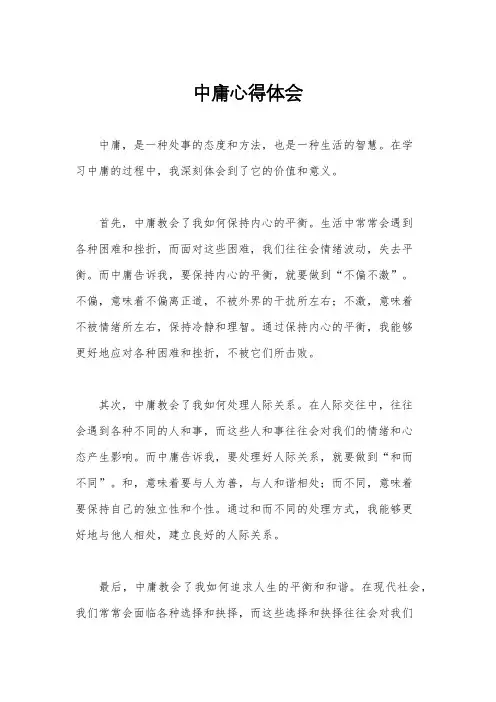 中庸心得体会

中庸，是一种处事的态度和方法，也是一种生活的智慧。在学习中庸的过程中，我深刻体会到了它的价值和意义。

首先，中庸教会了我如何保持内心的平衡。生活中常常会遇到各种困难和挫折，而面对这些困难，我们往往会情绪波动，失去平衡。而中庸告诉我，要保持内心的平衡，就要做到“不偏不激”。不偏，意味着不偏离正道，不被外界的干扰所左右；不激，意味着不被情绪所左右，保持冷静和理智。通过保持内心的平衡，我能够更好地应对各种困难和挫折，不被它们所击败。

其次，中庸教会了我如何处理人际关系。在人际交往中，往往会遇到各种不同的人和事，而这些人和事往往会对我们的情绪和心态产生影响。而中庸告诉我，要处理好人际关系，就要做到“和而不同”。和，意味着要与人为善，与人和谐相处；而不同，意味着要保持自己的独立性和个性。通过和而不同的处理方式，我能够更好地与他人相处，建立良好的人际关系。

最后，中庸教会了我如何追求人生的平衡和和谐。在现代社会，我们常常会面临各种选择和抉择，而这些选择和抉择往往会对我们